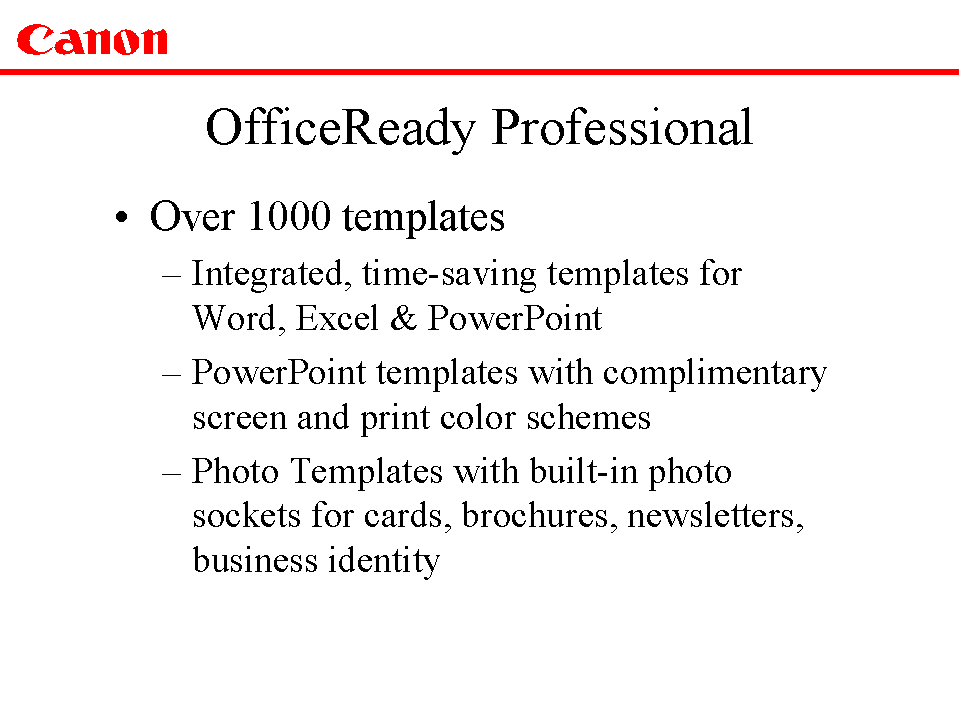 Canon

OfficeReady Professional

• Over 1000 templates

– Integrated, time-saving templates for Word, Excel & PowerPoint

– PowerPoint templates with complimentary screen and print color schemes

– Photo Templates with built-in photo sockets for cards, brochures, newsletters, business identity